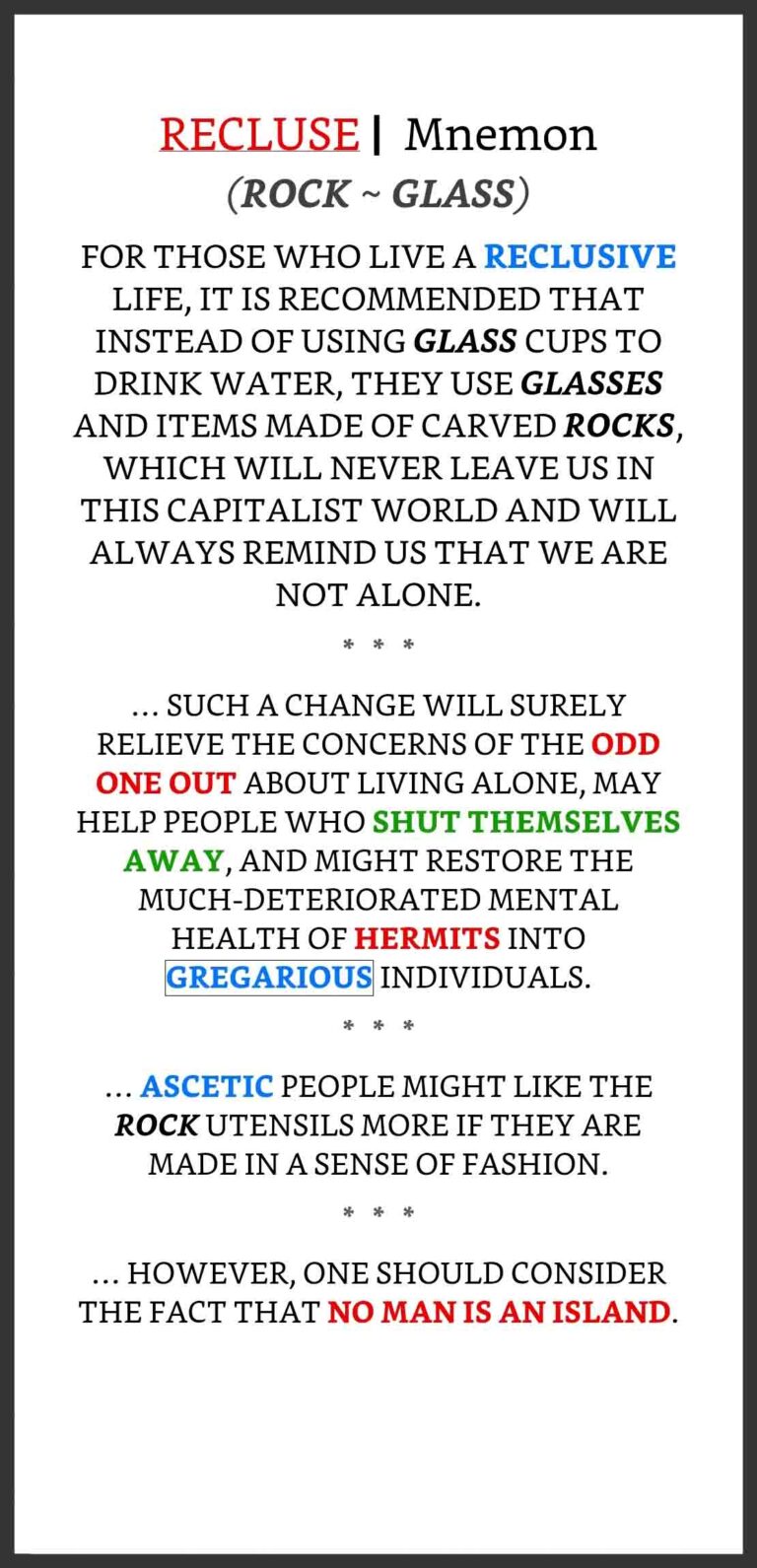 RECLUSE | Mnemon
(ROCK ~ GLASS)

FOR THOSE WHO LIVE A RECLUSIVE LIFE, IT IS RECOMMENDED THAT INSTEAD OF USING GLASS CUPS TO DRINK WATER, THEY USE GLASSES AND ITEMS MADE OF CARVED ROCKS, WHICH WILL NEVER LEAVE US IN THIS CAPITALIST WORLD AND WILL ALWAYS REMIND US THAT WE ARE NOT ALONE.

* * *

... SUCH A CHANGE WILL SURELY RELIEVE THE CONCERNS OF THE ODD ONE OUT ABOUT LIVING ALONE, MAY HELP PEOPLE WHO SHUT THEMSELVES AWAY, AND MIGHT RESTORE THE MUCH-DETERIORATED MENTAL HEALTH OF HERMITS INTO GREGARIOUS INDIVIDUALS.

* * *

... ASCETIC PEOPLE MIGHT LIKE THE ROCK UTENSILS MORE IF THEY ARE MADE IN A SENSE OF FASHION.

* * *

... HOWEVER, ONE SHOULD CONSIDER THE FACT THAT NO MAN IS AN ISLAND.